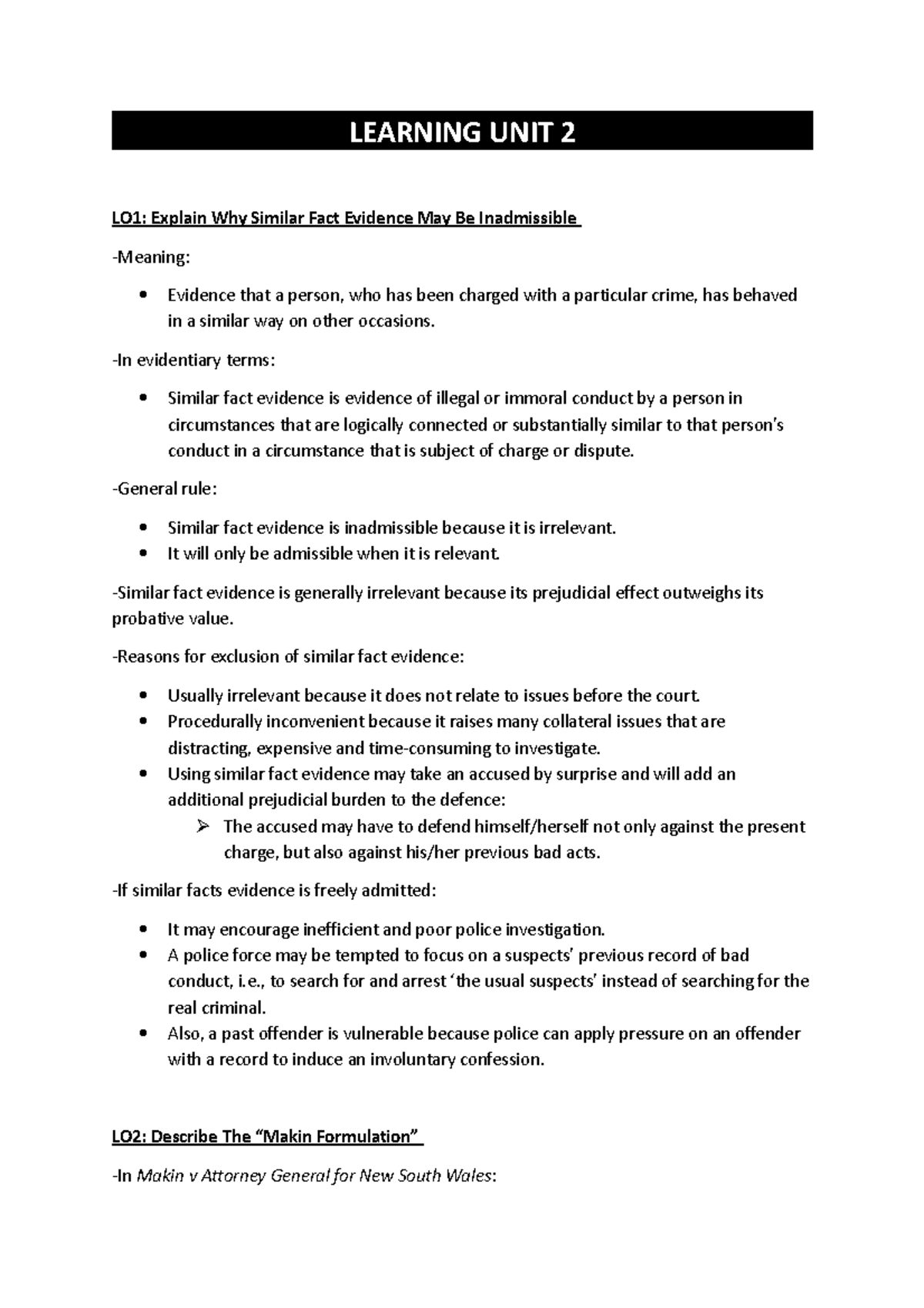 LEARNING UNIT 2

LO1: Explain Why Similar Fact Evidence May Be Inadmissible

-Meaning:

• Evidence that a person, who has been charged with a particular crime, has behaved in a similar way on other occasions.

-In evidentiary terms:

• Similar fact evidence is evidence of illegal or immoral conduct by a person in circumstances that are logically connected or substantially similar to that person's conduct in a circumstance that is subject of charge or dispute.

-General rule:

• Similar fact evidence is inadmissible because it is irrelevant.
• It will only be admissible when it is relevant.

-Similar fact evidence is generally irrelevant because its prejudicial effect outweighs its probative value.

-Reasons for exclusion of similar fact evidence:

• Usually irrelevant because it does not relate to issues before the court.
• Procedurally inconvenient because it raises many collateral issues that are distracting, expensive and time-consuming to investigate.
• Using similar fact evidence may take an accused by surprise and will add an additional prejudicial burden to the defence:
➢ The accused may have to defend himself/herself not only against the present charge, but also against his/her previous bad acts.

-If similar facts evidence is freely admitted:

• It may encourage inefficient and poor police investigation.
• A police force may be tempted to focus on a suspects' previous record of bad conduct, i.e., to search for and arrest 'the usual suspects' instead of searching for the real criminal.
• Also, a past offender is vulnerable because police can apply pressure on an offender with a record to induce an involuntary confession.

LO2: Describe The "Makin Formulation"

-In Makin v Attorney General for New South Wales: